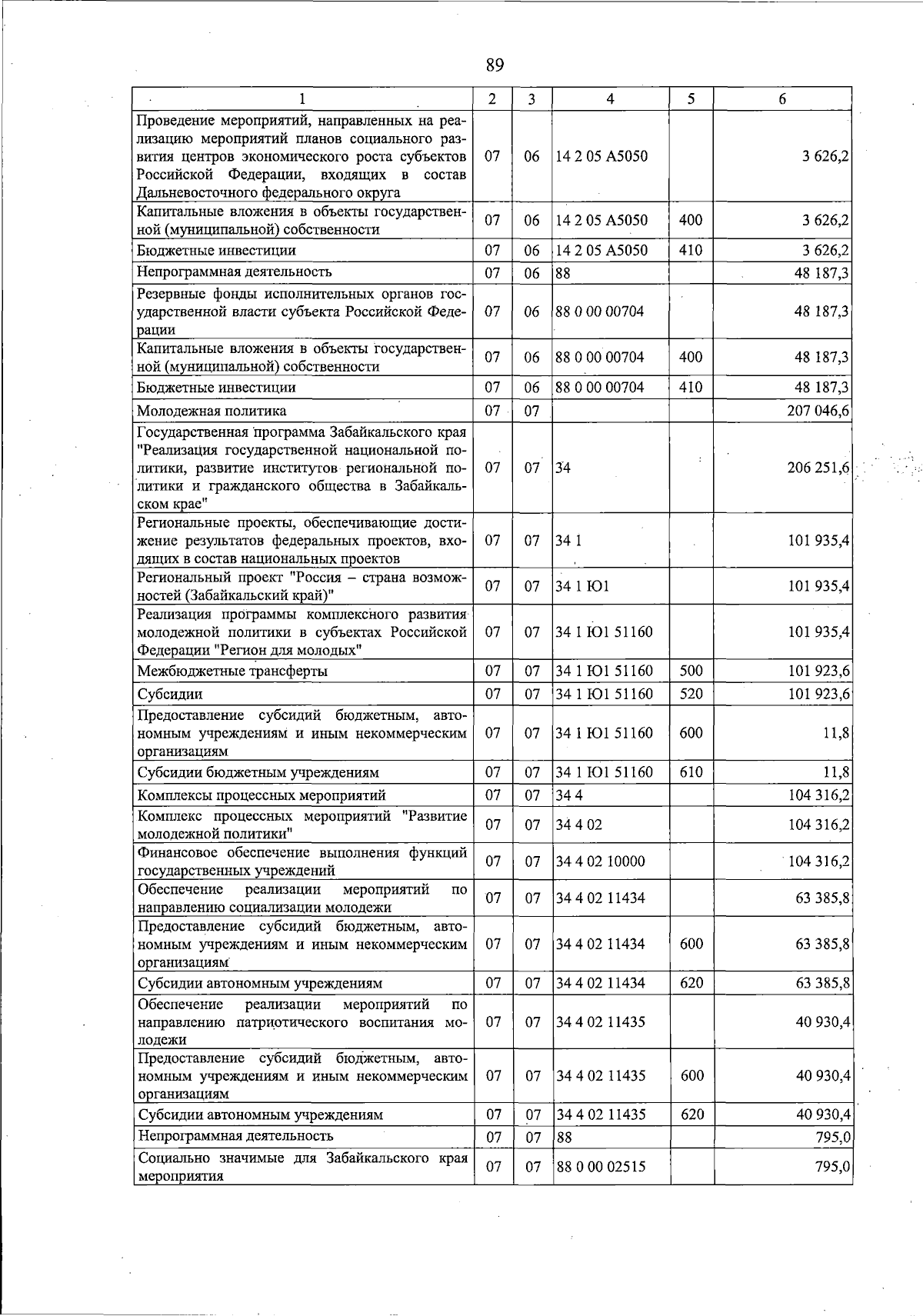 89

| 1 | 2 | 3 | 4 | 5 | 6 |
|---|---|---|---|---|---|
| Проведение мероприятий, направленных на реализацию мероприятий планов социального развития центров экономического роста субъектов Российской Федерации, входящих в состав Дальневосточного федерального округа | 07 | 06 | 14 2 05 А5050 | | 3 626,2 |
| Капитальные вложения в объекты государственной (муниципальной) собственности | 07 | 06 | 14 2 05 А5050 | 400 | 3 626,2 |
| Бюджетные инвестиции | 07 | 06 | 14 2 05 А5050 | 410 | 3 626,2 |
| Непрограммная деятельность | 07 | 06 | 88 | | 48 187,3 |
| Резервные фонды исполнительных органов государственной власти субъекта Российской Федерации | 07 | 06 | 88 0 00 00704 | | 48 187,3 |
| Капитальные вложения в объекты государственной (муниципальной) собственности | 07 | 06 | 88 0 00 00704 | 400 | 48 187,3 |
| Бюджетные инвестиции | 07 | 06 | 88 0 00 00704 | 410 | 48 187,3 |
| Молодежная политика | 07 | 07 | | | 207 046,6 |
| Государственная программа Забайкальского края "Реализация государственной национальной политики, развитие институтов региональной политики и гражданского общества в Забайкальском крае" | 07 | 07 | 34 | | 206 251,6 |
| Региональные проекты, обеспечивающие достижение результатов федеральных проектов, входящих в состав национальных проектов | 07 | 07 | 34 1 | | 101 935,4 |
| Региональный проект "Россия – страна возможностей (Забайкальский край)" | 07 | 07 | 34 1 Ю1 | | 101 935,4 |
| Реализация программы комплексного развития молодежной политики в субъектах Российской Федерации "Регион для молодых" | 07 | 07 | 34 1 Ю1 51160 | | 101 935,4 |
| Межбюджетные трансферты | 07 | 07 | 34 1 Ю1 51160 | 500 | 101 923,6 |
| Субсидии | 07 | 07 | 34 1 Ю1 51160 | 520 | 101 923,6 |
| Предоставление субсидий бюджетным, автономным учреждениям и иным некоммерческим организациям | 07 | 07 | 34 1 Ю1 51160 | 600 | 11,8 |
| Субсидии бюджетным учреждениям | 07 | 07 | 34 1 Ю1 51160 | 610 | 11,8 |
| Комплексы процессных мероприятий | 07 | 07 | 34 4 | | 104 316,2 |
| Комплекс процессных мероприятий "Развитие молодежной политики" | 07 | 07 | 34 4 02 | | 104 316,2 |
| Финансовое обеспечение выполнения функций государственных учреждений | 07 | 07 | 34 4 02 10000 | | 104 316,2 |
| Обеспечение реализации мероприятий по направлению социализации молодежи | 07 | 07 | 34 4 02 11434 | | 63 385,8 |
| Предоставление субсидий бюджетным, автономным учреждениям и иным некоммерческим организациям | 07 | 07 | 34 4 02 11434 | 600 | 63 385,8 |
| Субсидии автономным учреждениям | 07 | 07 | 34 4 02 11434 | 620 | 63 385,8 |
| Обеспечение реализации мероприятий по направлению патриотического воспитания молодежи | 07 | 07 | 34 4 02 11435 | | 40 930,4 |
| Предоставление субсидий бюджетным, автономным учреждениям и иным некоммерческим организациям | 07 | 07 | 34 4 02 11435 | 600 | 40 930,4 |
| Субсидии автономным учреждениям | 07 | 07 | 34 4 02 11435 | 620 | 40 930,4 |
| Непрограммная деятельность | 07 | 07 | 88 | | 795,0 |
| Социально значимые для Забайкальского края мероприятия | 07 | 07 | 88 0 00 02515 | | 795,0 |